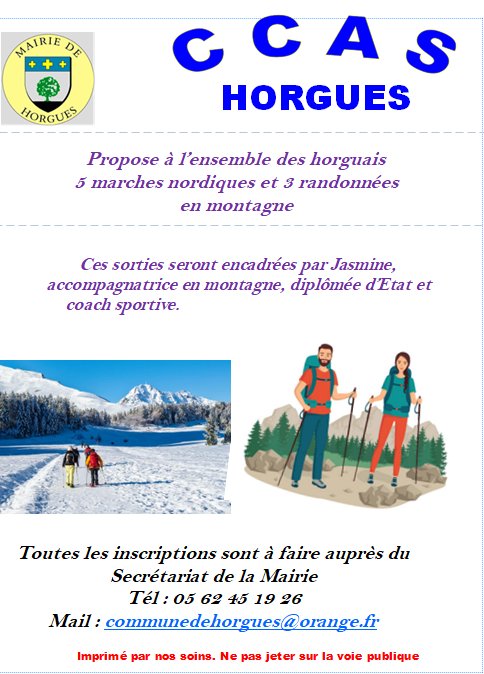 MAIRIE DE
HORGUES

CCAS
HORGUES

Propose à l'ensemble des horguais
5 marches nordiques et 3 randonnées
en montagne

Ces sorties seront encadrées par Jasmine, accompagnatrice en montagne, diplômée d'Etat et coach sportive.

Toutes les inscriptions sont à faire auprès du
Secrétariat de la Mairie
Tél : 05 62 45 19 26
Mail : communedehorgues@orange.fr

Imprimé par nos soins. Ne pas jeter sur la voie publique